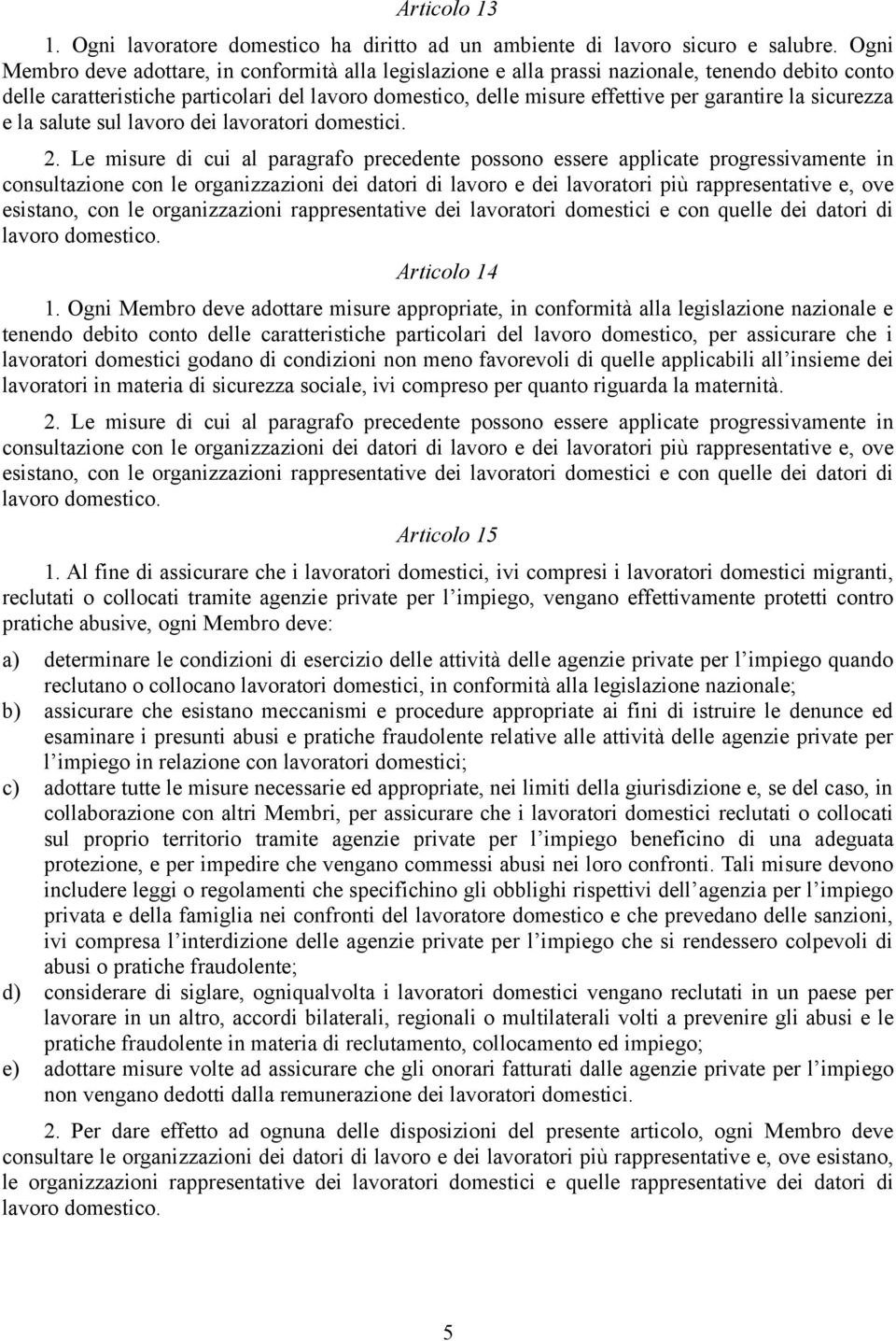 Articolo 13

1. Ogni lavoratore domestico ha diritto ad un ambiente di lavoro sicuro e salubre. Ogni Membro deve adottare, in conformità alla legislazione e alla prassi nazionale, tenendo debito conto delle caratteristiche particolari del lavoro domestico, delle misure effettive per garantire la sicurezza e la salute sul lavoro dei lavoratori domestici.

2. Le misure di cui al paragrafo precedente possono essere applicate progressivamente in consultazione con le organizzazioni dei datori di lavoro e dei lavoratori più rappresentative e, ove esistano, con le organizzazioni rappresentative dei lavoratori domestici e con quelle dei datori di lavoro domestico.

Articolo 14

1. Ogni Membro deve adottare misure appropriate, in conformità alla legislazione nazionale e tenendo debito conto delle caratteristiche particolari del lavoro domestico, per assicurare che i lavoratori domestici godano di condizioni non meno favorevoli di quelle applicabili all'insieme dei lavoratori in materia di sicurezza sociale, ivi compreso per quanto riguarda la maternità.

2. Le misure di cui al paragrafo precedente possono essere applicate progressivamente in consultazione con le organizzazioni dei datori di lavoro e dei lavoratori più rappresentative e, ove esistano, con le organizzazioni rappresentative dei lavoratori domestici e con quelle dei datori di lavoro domestico.

Articolo 15

1. Al fine di assicurare che i lavoratori domestici, ivi compresi i lavoratori domestici migranti, reclutati o collocati tramite agenzie private per l'impiego, vengano effettivamente protetti contro pratiche abusive, ogni Membro deve:

a) determinare le condizioni di esercizio delle attività delle agenzie private per l'impiego quando reclutano o collocano lavoratori domestici, in conformità alla legislazione nazionale;

b) assicurare che esistano meccanismi e procedure appropriate ai fini di istruire le denunce ed esaminare i presunti abusi e pratiche fraudolente relative alle attività delle agenzie private per l'impiego in relazione con lavoratori domestici;

c) adottare tutte le misure necessarie ed appropriate, nei limiti della giurisdizione e, se del caso, in collaborazione con altri Membri, per assicurare che i lavoratori domestici reclutati o collocati sul proprio territorio tramite agenzie private per l'impiego beneficino di una adeguata protezione, e per impedire che vengano commessi abusi nei loro confronti. Tali misure devono includere leggi o regolamenti che specifichino gli obblighi rispettivi dell'agenzia per l'impiego privata e della famiglia nei confronti del lavoratore domestico e che prevedano delle sanzioni, ivi compresa l'interdizione delle agenzie private per l'impiego che si rendessero colpevoli di abusi o pratiche fraudolente;

d) considerare di siglare, ogniqualvolta i lavoratori domestici vengano reclutati in un paese per lavorare in un altro, accordi bilaterali, regionali o multilaterali volti a prevenire gli abusi e le pratiche fraudolente in materia di reclutamento, collocamento ed impiego;

e) adottare misure volte ad assicurare che gli onorari fatturati dalle agenzie private per l'impiego non vengano dedotti dalla remunerazione dei lavoratori domestici.

2. Per dare effetto ad ognuna delle disposizioni del presente articolo, ogni Membro deve consultare le organizzazioni dei datori di lavoro e dei lavoratori più rappresentative e, ove esistano, le organizzazioni rappresentative dei lavoratori domestici e quelle rappresentative dei datori di lavoro domestico.

5